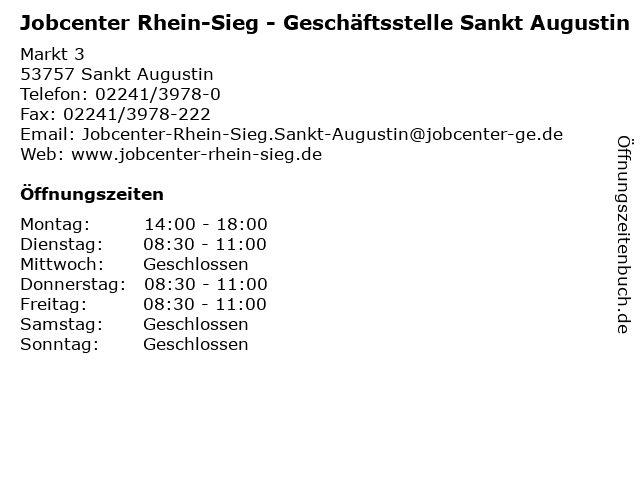 Jobcenter Rhein-Sieg - Geschäftsstelle Sankt Augustin

Markt 3
53757 Sankt Augustin
Telefon: 02241/3978-0
Fax: 02241/3978-222
Email: Jobcenter-Rhein-Sieg.Sankt-Augustin@jobcenter-ge.de
Web: www.jobcenter-rhein-sieg.de

Öffnungszeiten

Montag: 14:00 - 18:00
Dienstag: 08:30 - 11:00
Mittwoch: Geschlossen
Donnerstag: 08:30 - 11:00
Freitag: 08:30 - 11:00
Samstag: Geschlossen
Sonntag: Geschlossen

Öffnungszeitenbuch.de